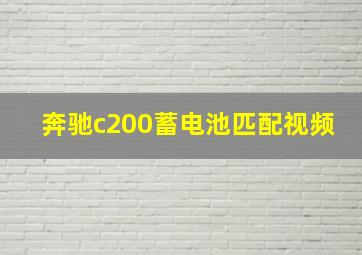 奔驰c200蓄电池匹配视频